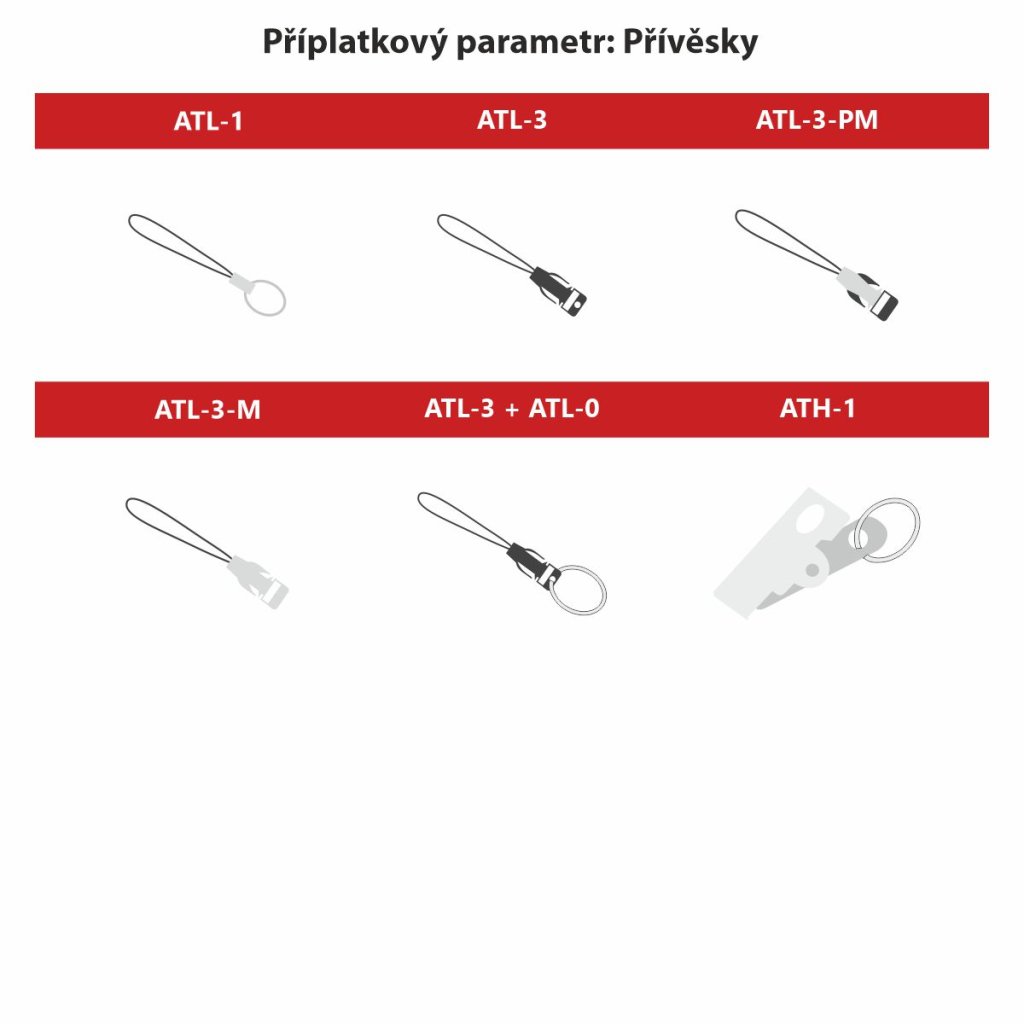 Příplatkový parametr: Přívěsky

ATL-1

ATL-3

ATL-3-PM

ATL-3-M

ATL-3 + ATL-0

ATH-1